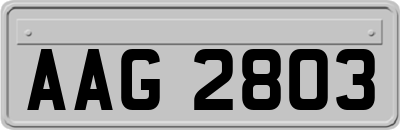 AAG 2803